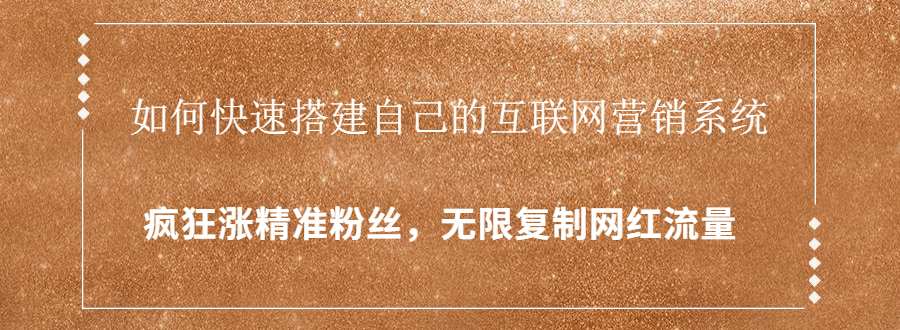 如何快速搭建自己的互联网营销系统

疯狂涨精准粉丝，无限复制网红流量